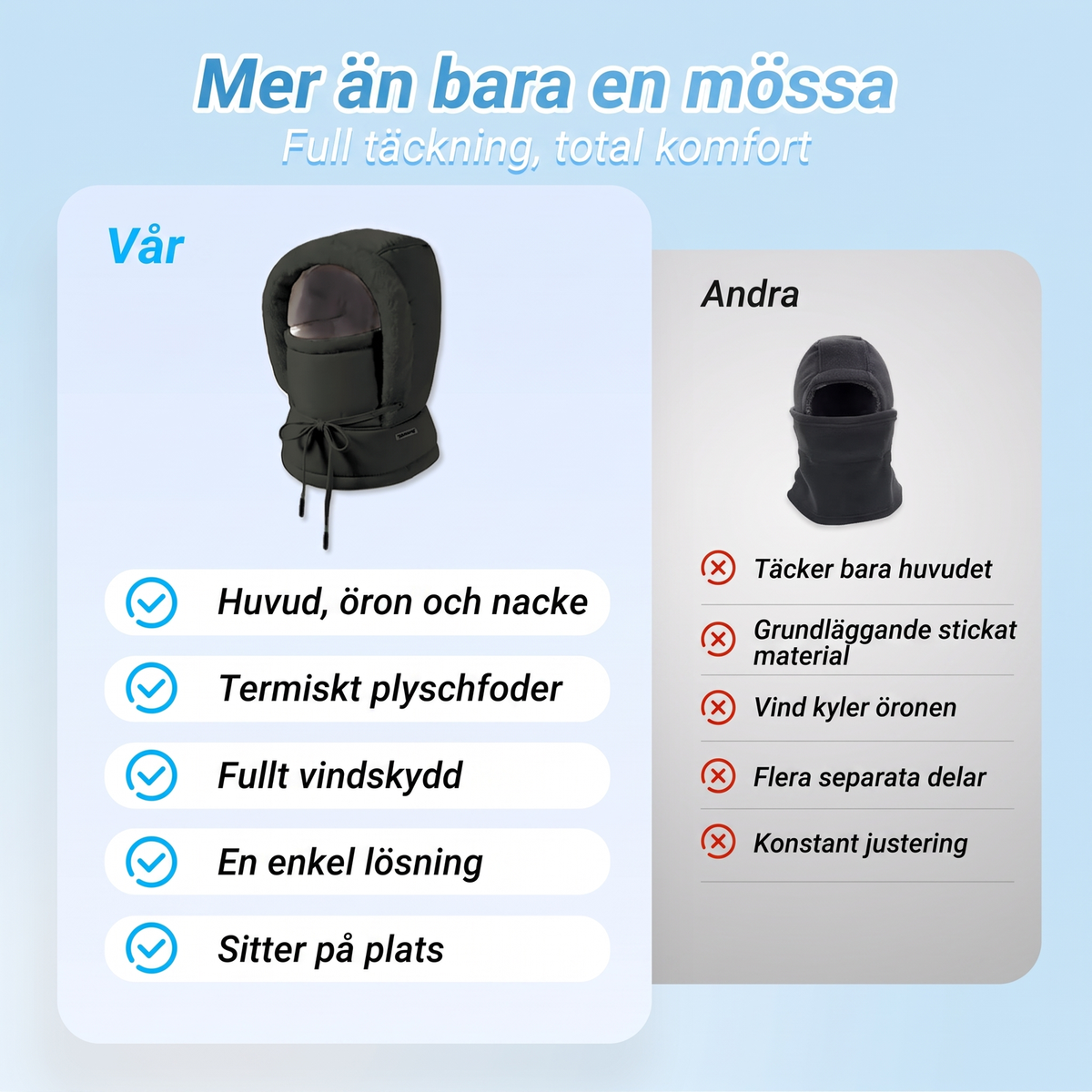 Mer än bara en mössa
Full täckning, total komfort

Vår

Huvud, öron och nacke

Termiskt plyschfoder

Fullt vindskydd

En enkel lösning

Sitter på plats

Andra

Täcker bara huvudet

Grundläggande stickat material

Vind kyler öronen

Flera separata delar

Konstant justering